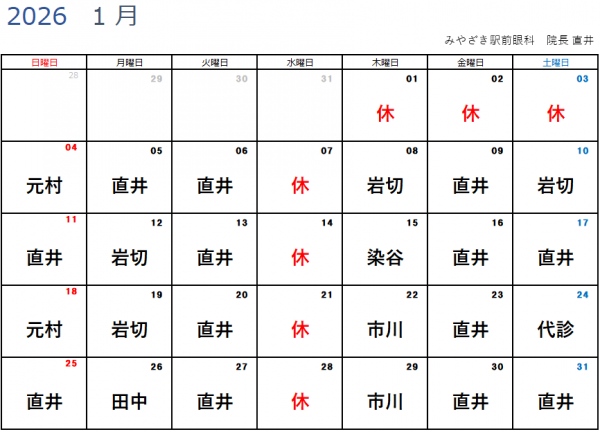 2026　1 月

みやざき駅前眼科　院長 直井

| 日曜日 | 月曜日 | 火曜日 | 水曜日 | 木曜日 | 金曜日 | 土曜日 |
|---|---|---|---|---|---|---|
| 28 | 29 | 30 | 31 | 01 休 | 02 休 | 03 休 |
| 04 元村 | 05 直井 | 06 直井 | 07 休 | 08 岩切 | 09 直井 | 10 岩切 |
| 11 直井 | 12 岩切 | 13 直井 | 14 休 | 15 染谷 | 16 直井 | 17 直井 |
| 18 元村 | 19 岩切 | 20 直井 | 21 休 | 22 市川 | 23 直井 | 24 代診 |
| 25 直井 | 26 田中 | 27 直井 | 28 休 | 29 市川 | 30 直井 | 31 直井 |